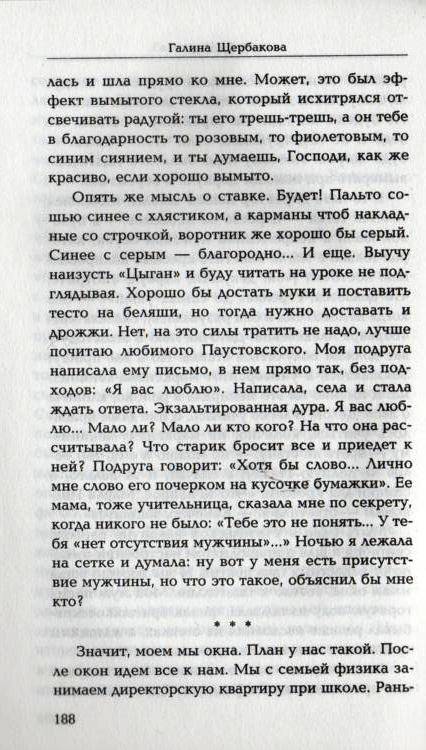 Галина Щербакова

лась и шла прямо ко мне. Может, это был эффект вымытого стекла, который исхитрялся отсвечивать радугой: ты его трешь-трешь, а он тебе в благодарность то розовым, то фиолетовым, то синим сиянием, и ты думаешь, Господи, как же красиво, если хорошо вымыто.

Опять же мысль о ставке. Будет! Пальто сошью синее с хлястиком, а карманы чтоб накладные со строчкой, воротник же хорошо бы серый. Синее с серым — благородно... И еще. Выучу наизусть «Цыган» и буду читать на уроке не подглядывая. Хорошо бы достать муки и поставить тесто на беляши, но тогда нужно доставать и дрожжи. Нет, на это силы тратить не надо, лучше почитаю любимого Паустовского. Моя подруга написала ему письмо, в нем прямо так, без подходов: «Я вас люблю». Написала, села и стала ждать ответа. Экзальтированная дура. Я вас люблю... Мало ли? Мало ли кто кого? На что она рассчитывала? Что старик бросит все и приедет к ней? Подруга говорит: «Хотя бы слово... Лично мне слово его почерком на кусочке бумажки». Ее мама, тоже учительница, сказала мне по секрету, когда никого не было: «Тебе это не понять... У тебя «нет отсутствия мужчины»...» Ночью я лежала на сетке и думала: ну вот у меня есть присутствие мужчины, но что это такое, объяснил бы мне кто?

* * *

Значит, моем мы окна. План у нас такой. После окон идем все к нам. Мы с семьей физика занимаем директорскую квартиру при школе. Рань-

188